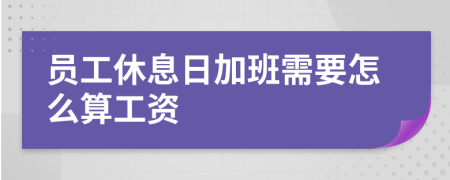 员工休息日加班需要怎么算工资